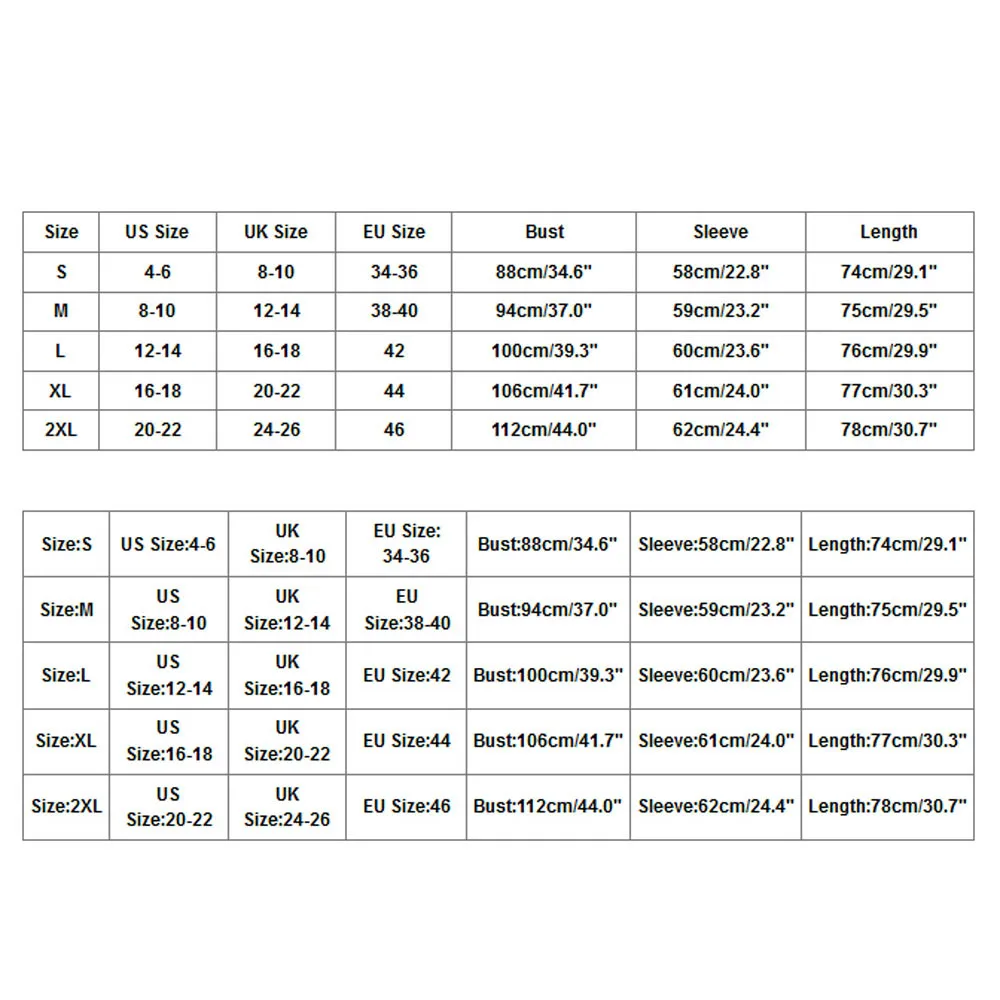 | Size | US Size | UK Size | EU Size | Bust | Sleeve | Length |
|---|---|---|---|---|---|---|
| S | 4-6 | 8-10 | 34-36 | 88cm/34.6" | 58cm/22.8" | 74cm/29.1" |
| M | 8-10 | 12-14 | 38-40 | 94cm/37.0" | 59cm/23.2" | 75cm/29.5" |
| L | 12-14 | 16-18 | 42 | 100cm/39.3" | 60cm/23.6" | 76cm/29.9" |
| XL | 16-18 | 20-22 | 44 | 106cm/41.7" | 61cm/24.0" | 77cm/30.3" |
| 2XL | 20-22 | 24-26 | 46 | 112cm/44.0" | 62cm/24.4" | 78cm/30.7" |

| Size:S | US Size:4-6 | UK Size:8-10 | EU Size: 34-36 | Bust:88cm/34.6" | Sleeve:58cm/22.8" | Length:74cm/29.1" |
|---|---|---|---|---|---|---|
| Size:M | US Size:8-10 | UK Size:12-14 | EU Size:38-40 | Bust:94cm/37.0" | Sleeve:59cm/23.2" | Length:75cm/29.5" |
| Size:L | US Size:12-14 | UK Size:16-18 | EU Size:42 | Bust:100cm/39.3" | Sleeve:60cm/23.6" | Length:76cm/29.9" |
| Size:XL | US Size:16-18 | UK Size:20-22 | EU Size:44 | Bust:106cm/41.7" | Sleeve:61cm/24.0" | Length:77cm/30.3" |
| Size:2XL | US Size:20-22 | UK Size:24-26 | EU Size:46 | Bust:112cm/44.0" | Sleeve:62cm/24.4" | Length:78cm/30.7" |